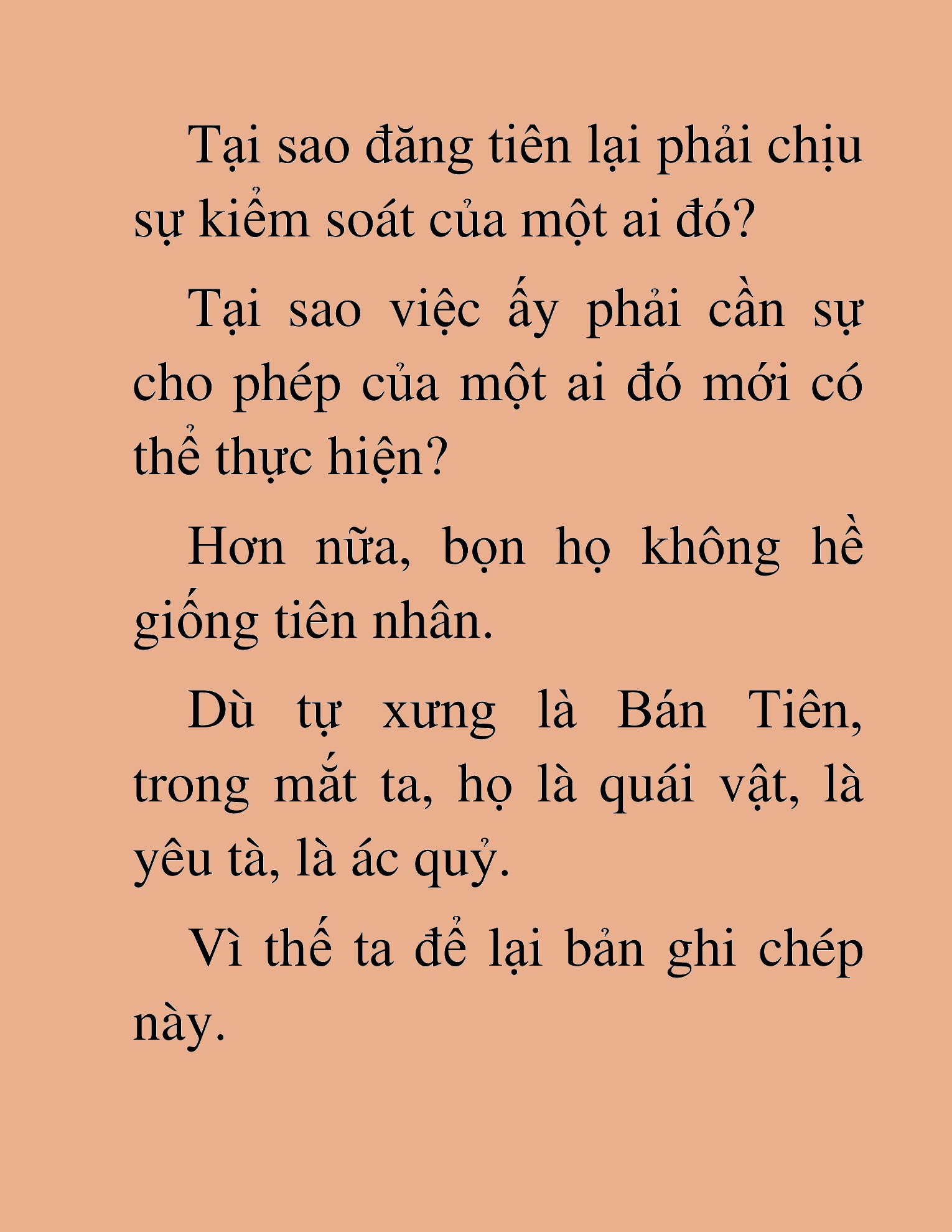 Tại sao đăng tiên lại phải chịu sự kiểm soát của một ai đó?

Tại sao việc ấy phải cần sự cho phép của một ai đó mới có thể thực hiện?

Hơn nữa, bọn họ không hề giống tiên nhân.

Dù tự xưng là Bán Tiên, trong mắt ta, họ là quái vật, là yêu tà, là ác quỷ.

Vì thế ta để lại bản ghi chép này.